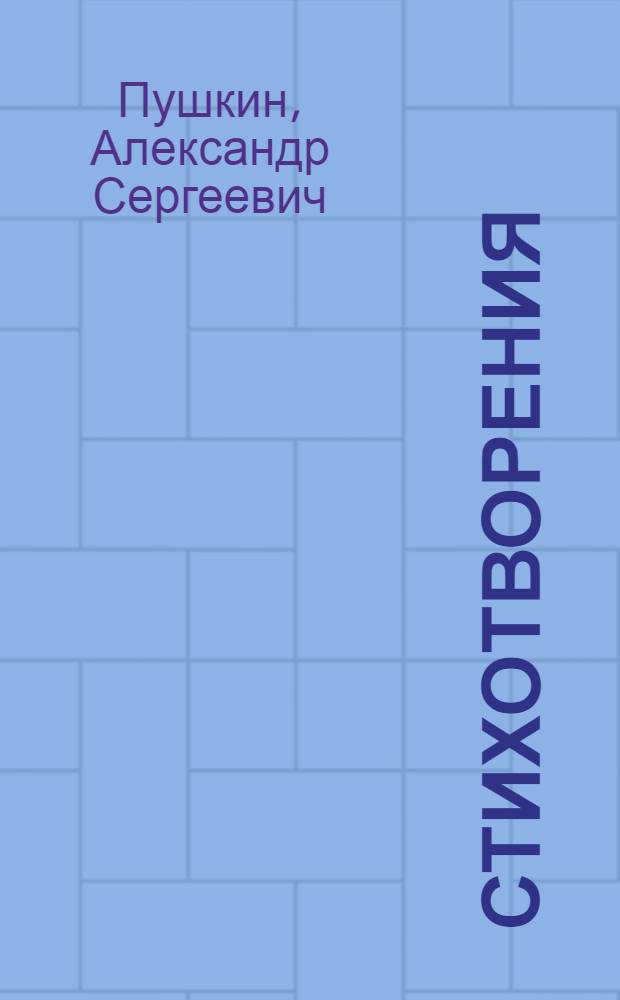 Пушкин,
Александр
Сергеевич

СТИХОТВОРЕНИЯ